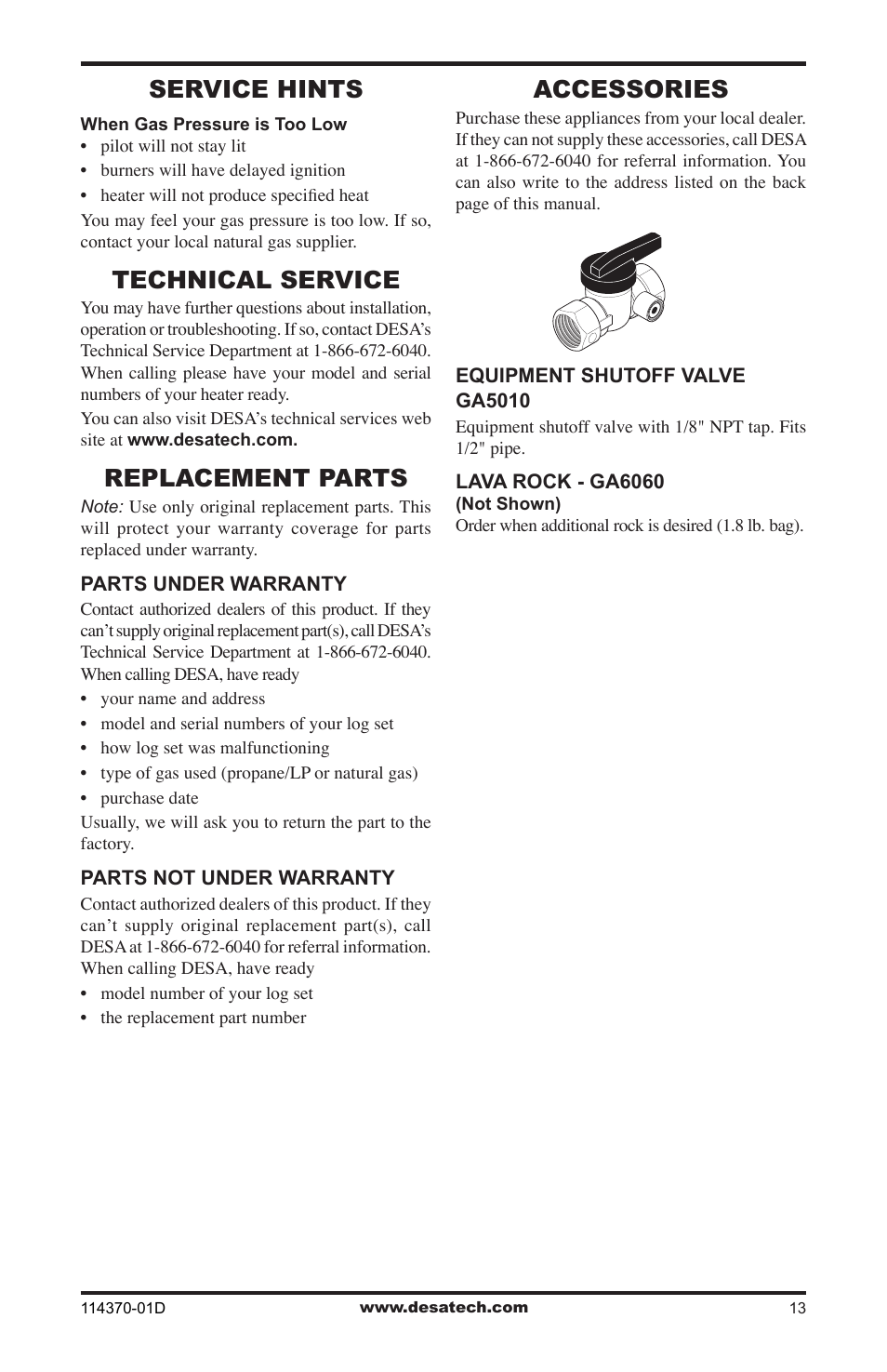 SERVICE HINTS

When Gas Pressure is Too Low

• pilot will not stay lit
• burners will have delayed ignition
• heater will not produce specified heat

You may feel your gas pressure is too low. If so, contact your local natural gas supplier.

TECHNICAL SERVICE

You may have further questions about installation, operation or troubleshooting. If so, contact DESA's Technical Service Department at 1-866-672-6040. When calling please have your model and serial numbers of your heater ready.

You can also visit DESA's technical services web site at www.desatech.com.

REPLACEMENT PARTS

Note: Use only original replacement parts. This will protect your warranty coverage for parts replaced under warranty.

PARTS UNDER WARRANTY

Contact authorized dealers of this product. If they can't supply original replacement part(s), call DESA's Technical Service Department at 1-866-672-6040. When calling DESA, have ready

• your name and address
• model and serial numbers of your log set
• how log set was malfunctioning
• type of gas used (propane/LP or natural gas)
• purchase date

Usually, we will ask you to return the part to the factory.

PARTS NOT UNDER WARRANTY

Contact authorized dealers of this product. If they can't supply original replacement part(s), call DESA at 1-866-672-6040 for referral information. When calling DESA, have ready

• model number of your log set
• the replacement part number

ACCESSORIES

Purchase these appliances from your local dealer. If they can not supply these accessories, call DESA at 1-866-672-6040 for referral information. You can also write to the address listed on the back page of this manual.

EQUIPMENT SHUTOFF VALVE GA5010

Equipment shutoff valve with 1/8" NPT tap. Fits 1/2" pipe.

LAVA ROCK - GA6060
(Not Shown)

Order when additional rock is desired (1.8 lb. bag).

114370-01D www.desatech.com 13